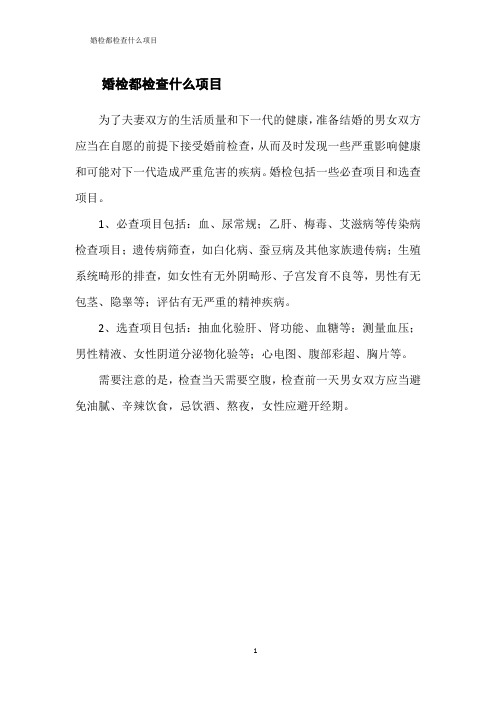 婚检都检查什么项目

婚检都检查什么项目

为了夫妻双方的生活质量和下一代的健康，准备结婚的男女双方应当在自愿的前提下接受婚前检查，从而及时发现一些严重影响健康和可能对下一代造成严重危害的疾病。婚检包括一些必查项目和选查项目。

1、必查项目包括：血、尿常规；乙肝、梅毒、艾滋病等传染病检查项目；遗传病筛查，如白化病、蚕豆病及其他家族遗传病；生殖系统畸形的排查，如女性有无外阴畸形、子宫发育不良等，男性有无包茎、隐睾等；评估有无严重的精神疾病。

2、选查项目包括：抽血化验肝、肾功能、血糖等；测量血压；男性精液、女性阴道分泌物化验等；心电图、腹部彩超、胸片等。

需要注意的是，检查当天需要空腹，检查前一天男女双方应当避免油腻、辛辣饮食，忌饮酒、熬夜，女性应避开经期。

1